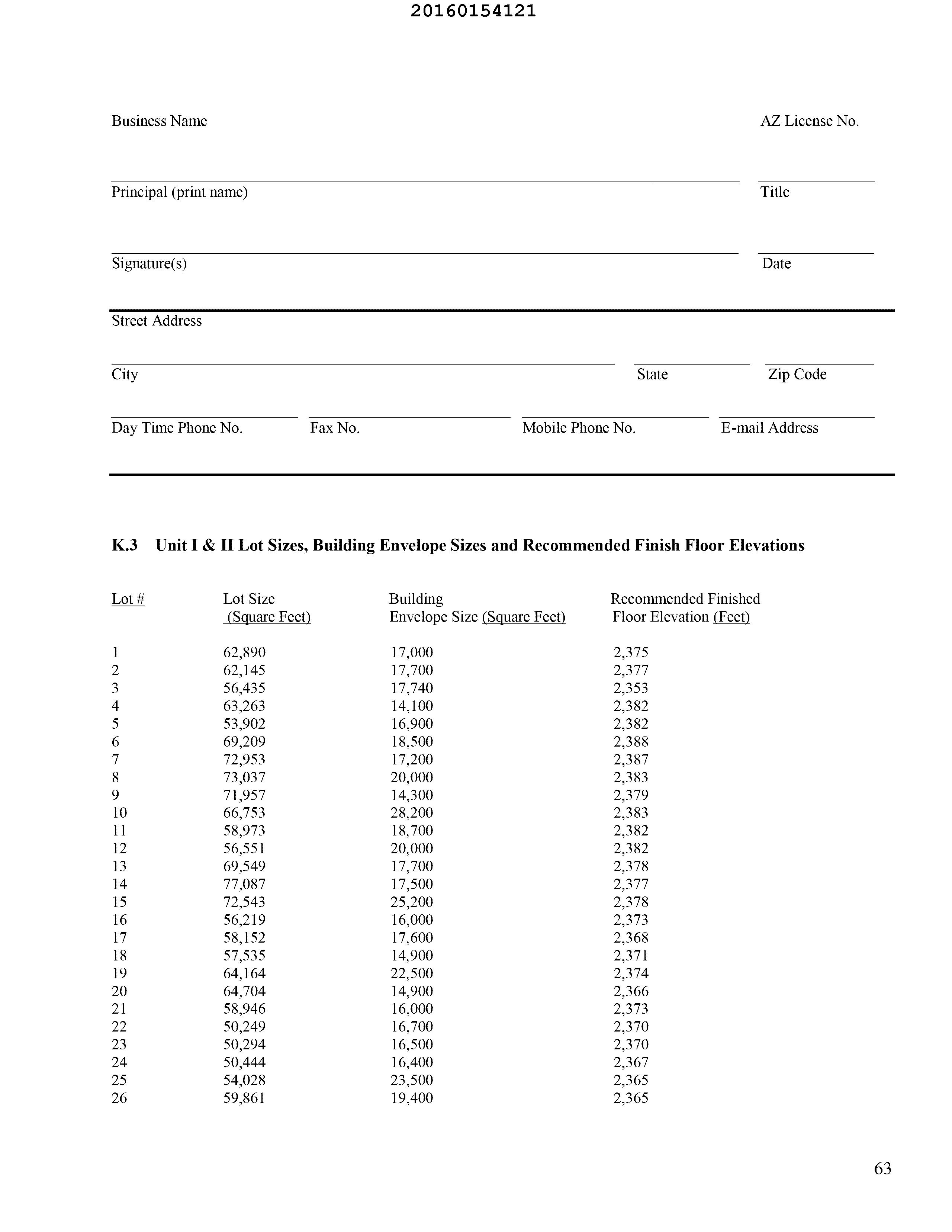 20160154121

Business Name AZ License No.

Principal (print name) Title

Signature(s) Date

Street Address

City State Zip Code

Day Time Phone No. Fax No. Mobile Phone No. E-mail Address

K.3 Unit I & II Lot Sizes, Building Envelope Sizes and Recommended Finish Floor Elevations

| Lot # | Lot Size (Square Feet) | Building Envelope Size (Square Feet) | Recommended Finished Floor Elevation (Feet) |
|---|---|---|---|
| 1 | 62,890 | 17,000 | 2,375 |
| 2 | 62,145 | 17,700 | 2,377 |
| 3 | 56,435 | 17,740 | 2,353 |
| 4 | 63,263 | 14,100 | 2,382 |
| 5 | 53,902 | 16,900 | 2,382 |
| 6 | 69,209 | 18,500 | 2,388 |
| 7 | 72,953 | 17,200 | 2,387 |
| 8 | 73,037 | 20,000 | 2,383 |
| 9 | 71,957 | 14,300 | 2,379 |
| 10 | 66,753 | 28,200 | 2,383 |
| 11 | 58,973 | 18,700 | 2,382 |
| 12 | 56,551 | 20,000 | 2,382 |
| 13 | 69,549 | 17,700 | 2,378 |
| 14 | 77,087 | 17,500 | 2,377 |
| 15 | 72,543 | 25,200 | 2,378 |
| 16 | 56,219 | 16,000 | 2,373 |
| 17 | 58,152 | 17,600 | 2,368 |
| 18 | 57,535 | 14,900 | 2,371 |
| 19 | 64,164 | 22,500 | 2,374 |
| 20 | 64,704 | 14,900 | 2,366 |
| 21 | 58,946 | 16,000 | 2,373 |
| 22 | 50,249 | 16,700 | 2,370 |
| 23 | 50,294 | 16,500 | 2,370 |
| 24 | 50,444 | 16,400 | 2,367 |
| 25 | 54,028 | 23,500 | 2,365 |
| 26 | 59,861 | 19,400 | 2,365 |

63